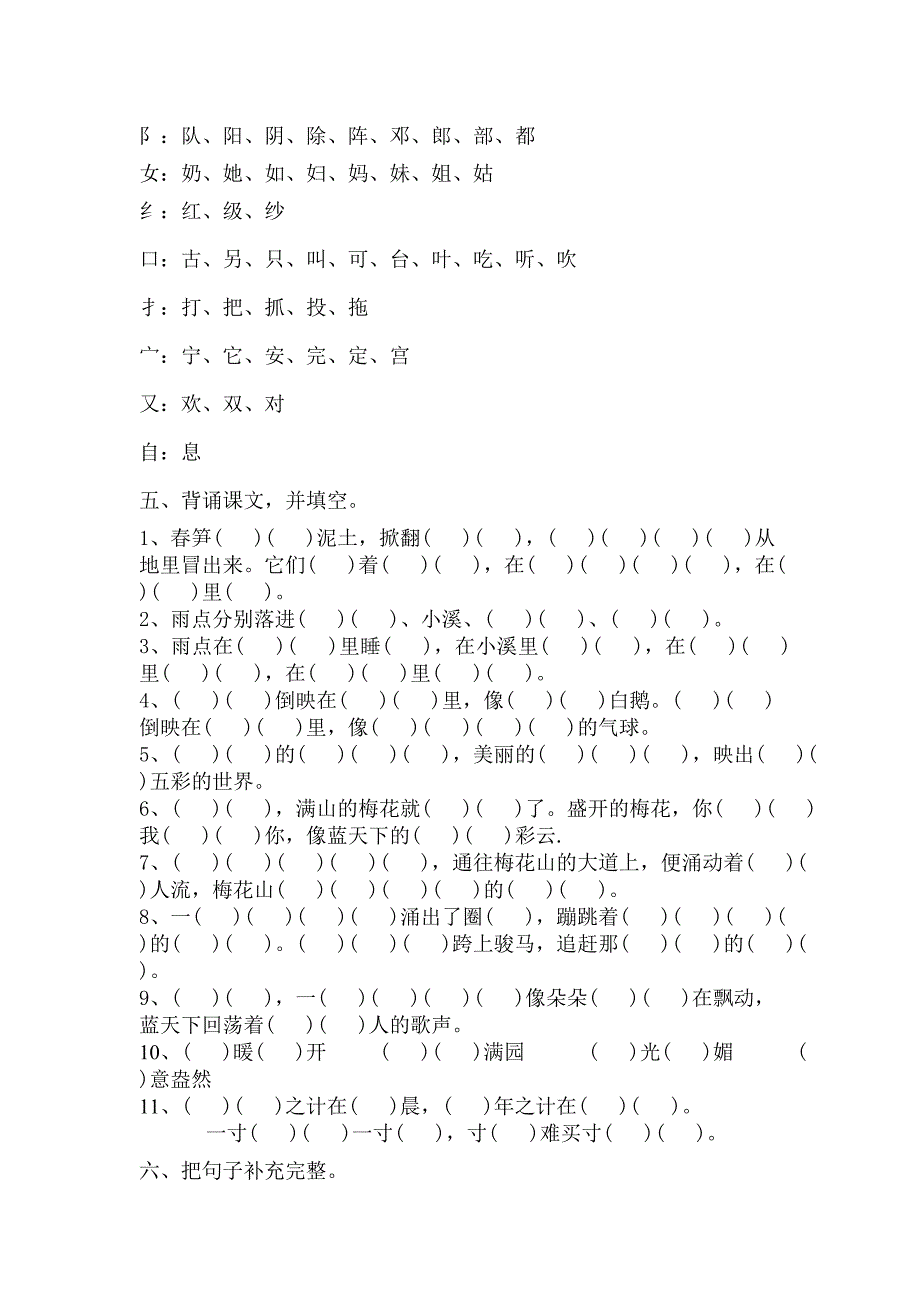 阝：队、阳、阴、除、阵、邓、郎、部、都

女：奶、她、如、妇、妈、妹、姐、姑

纟：红、级、纱

口：古、另、只、叫、可、台、叶、吃、听、吹

扌：打、把、抓、投、拖

宀：宁、它、安、完、定、宫

又：欢、双、对

自：息

五、背诵课文，并填空。

1、春笋（ ）（ ）泥土，掀翻（ ）（ ），（ ）（ ）（ ）（ ）从地里冒出来。它们（ ）着（ ）（ ），在（ ）（ ）（ ）（ ），在（ ）（ ）里（ ）。
2、雨点分别落进（ ）（ ）、小溪、（ ）（ ）、（ ）（ ）。
3、雨点在（ ）（ ）里睡（ ），在小溪里（ ）（ ），在（ ）（ ）里（ ）（ ），在（ ）（ ）里（ ）（ ）。
4、（ ）（ ）倒映在（ ）（ ）里，像（ ）（ ）白鹅。（ ）（ ）倒映在（ ）（ ）里，像（ ）（ ）（ ）（ ）的气球。
5、（ ）（ ）的（ ）（ ）（ ），美丽的（ ）（ ）（ ），映出（ ）（ ）五彩的世界。
6、（ ）（ ），满山的梅花就（ ）（ ）了。盛开的梅花，你（ ）（ ）我（ ）（ ）你，像蓝天下的（ ）（ ）彩云.
7、（ ）（ ）（ ）（ ）（ ），通往梅花山的大道上，便涌动着（ ）（ ）人流，梅花山（ ）（ ）（ ）（ ）的（ ）（ ）。
8、一（ ）（ ）（ ）（ ）涌出了圈（ ），蹦跳着（ ）（ ）（ ）（ ）的（ ）（ ）。（ ）（ ）（ ）跨上骏马，追赶那（ ）（ ）的（ ）（ ）。
9、（ ）（ ），一（ ）（ ）（ ）（ ）像朵朵（ ）（ ）在飘动，蓝天下回荡着（ ）（ ）人的歌声。
10、（ ）暖（ ）开 （ ）（ ）满园 （ ）光（ ）媚 （ ）意盎然
11、（ ）（ ）之计在（ ）晨，（ ）年之计在（ ）（ ）。
一寸（ ）（ ）一寸（ ），寸（ ）难买寸（ ）（ ）。

六、把句子补充完整。